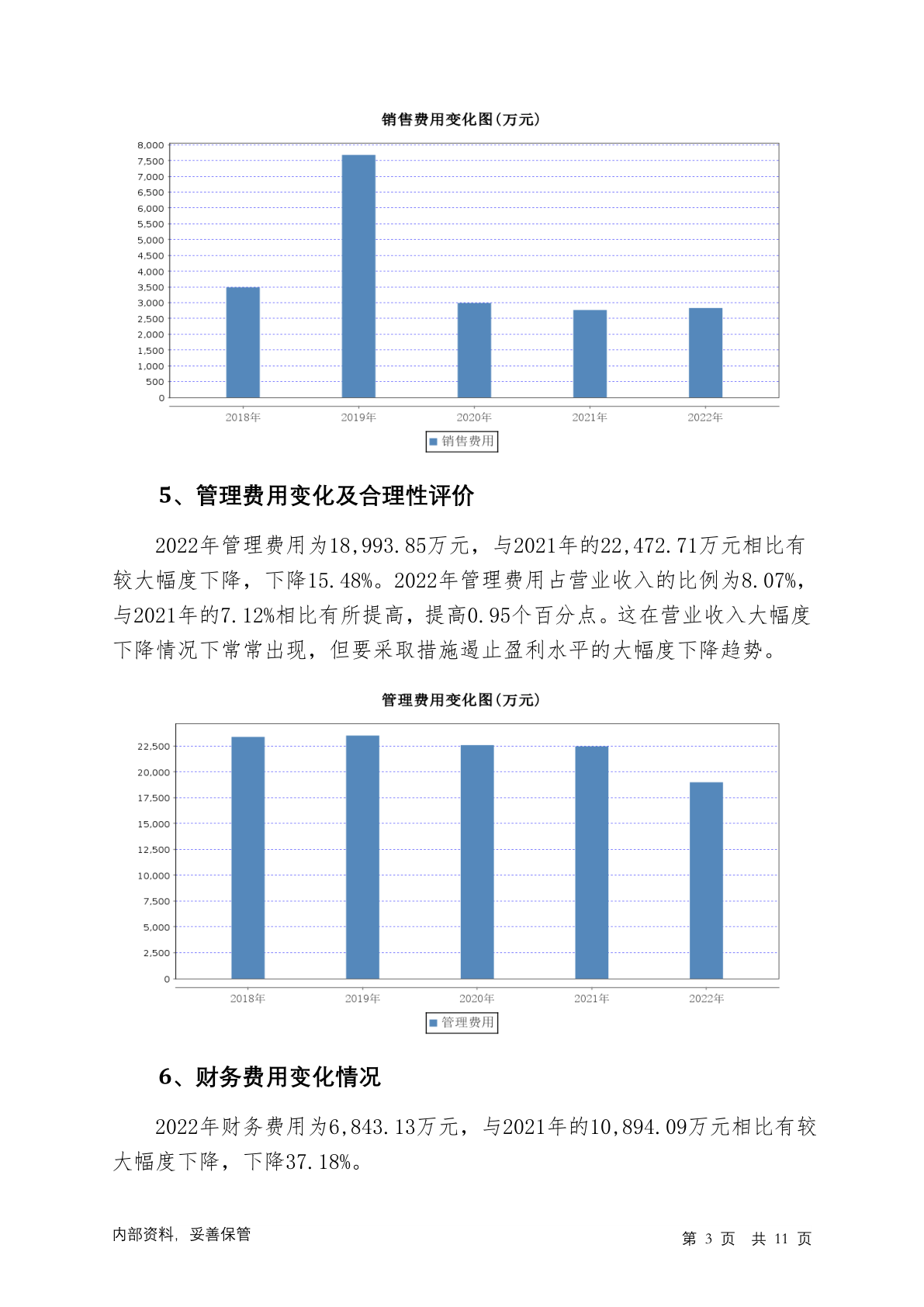 销售费用变化图(万元)

8,000
7,500
7,000
6,500
6,000
5,500
5,000
4,500
4,000
3,500
3,000
2,500
2,000
1,500
1,000
500
0

2018年 2019年 2020年 2021年 2022年

销售费用

5、管理费用变化及合理性评价

2022年管理费用为18,993.85万元，与2021年的22,472.71万元相比有较大幅度下降，下降15.48%。2022年管理费用占营业收入的比例为8.07%，与2021年的7.12%相比有所提高，提高0.95个百分点。这在营业收入大幅度下降情况下常常出现，但要采取措施遏止盈利水平的大幅度下降趋势。

管理费用变化图(万元)

22,500
20,000
17,500
15,000
12,500
10,000
7,500
5,000
2,500
0

2018年 2019年 2020年 2021年 2022年

管理费用

6、财务费用变化情况

2022年财务费用为6,843.13万元，与2021年的10,894.09万元相比有较大幅度下降，下降37.18%。

内部资料，妥善保管

第 3 页 共 11 页